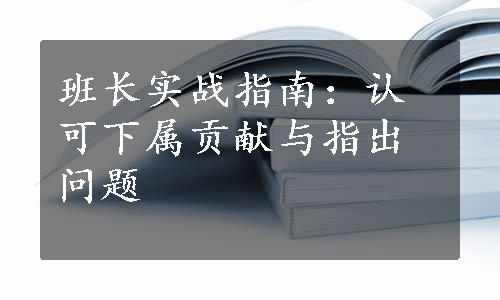 班长实战指南：认可下属贡献与指出问题